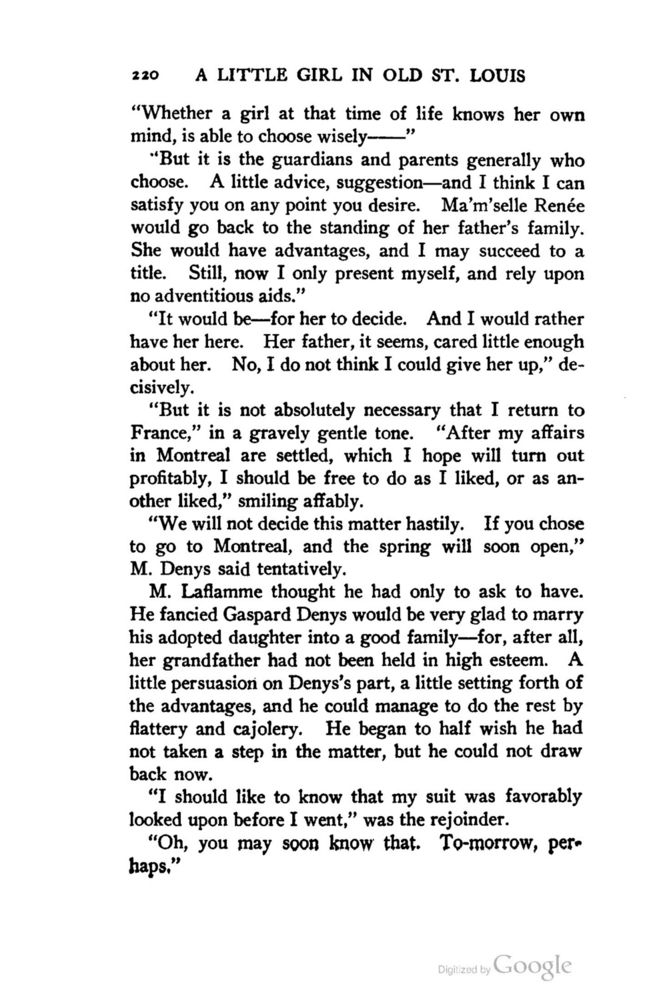 220 A LITTLE GIRL IN OLD ST. LOUIS

"Whether a girl at that time of life knows her own mind, is able to choose wisely——"

"But it is the guardians and parents generally who choose. A little advice, suggestion—and I think I can satisfy you on any point you desire. Ma'm'selle Renée would go back to the standing of her father's family. She would have advantages, and I may succeed to a title. Still, now I only present myself, and rely upon no adventitious aids."

"It would be—for her to decide. And I would rather have her here. Her father, it seems, cared little enough about her. No, I do not think I could give her up," decisively.

"But it is not absolutely necessary that I return to France," in a gravely gentle tone. "After my affairs in Montreal are settled, which I hope will turn out profitably, I should be free to do as I liked, or as another liked," smiling affably.

"We will not decide this matter hastily. If you chose to go to Montreal, and the spring will soon open," M. Denys said tentatively.

M. Laflamme thought he had only to ask to have. He fancied Gaspard Denys would be very glad to marry his adopted daughter into a good family—for, after all, her grandfather had not been held in high esteem. A little persuasion on Denys's part, a little setting forth of the advantages, and he could manage to do the rest by flattery and cajolery. He began to half wish he had not taken a step in the matter, but he could not draw back now.

"I should like to know that my suit was favorably looked upon before I went," was the rejoinder.

"Oh, you may soon know that. To-morrow, perhaps."

Digitized by Google